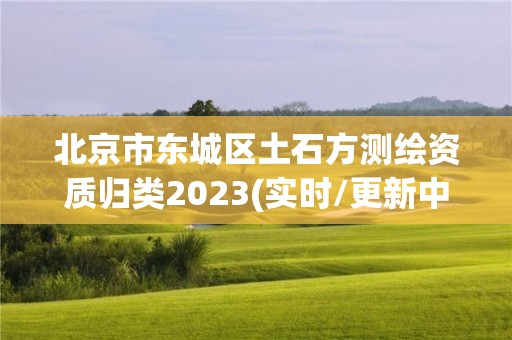 北京市东城区土石方测绘资质归类2023(实时/更新中